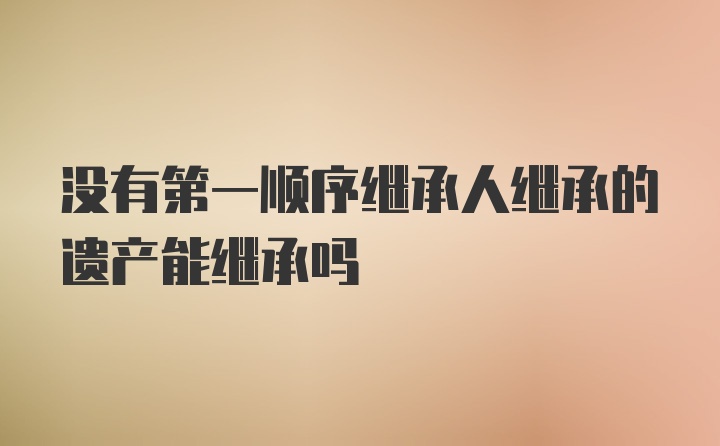 没有第一顺序继承人继承的遗产能继承吗